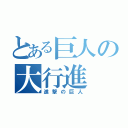 とある巨人の大行進
進撃の巨人